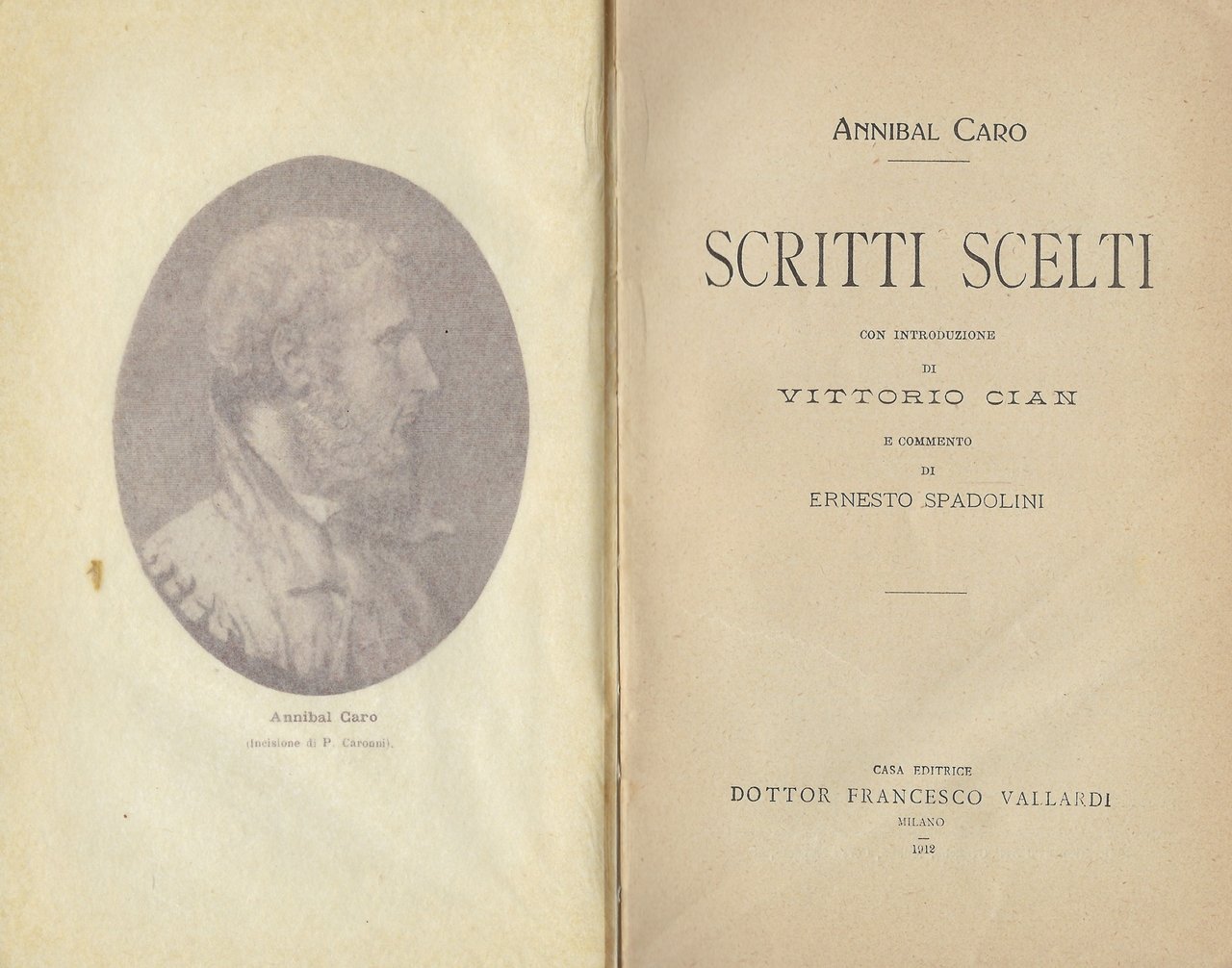 Annibal Caro

(Incisione di P. Caronni).

ANNIBAL CARO

SCRITTI SCELTI

CON INTRODUZIONE
DI
VITTORIO CIAN

E COMMENTO
DI
ERNESTO SPADOLINI

CASA EDITRICE
DOTTOR FRANCESCO VALLARDI
MILANO
1912